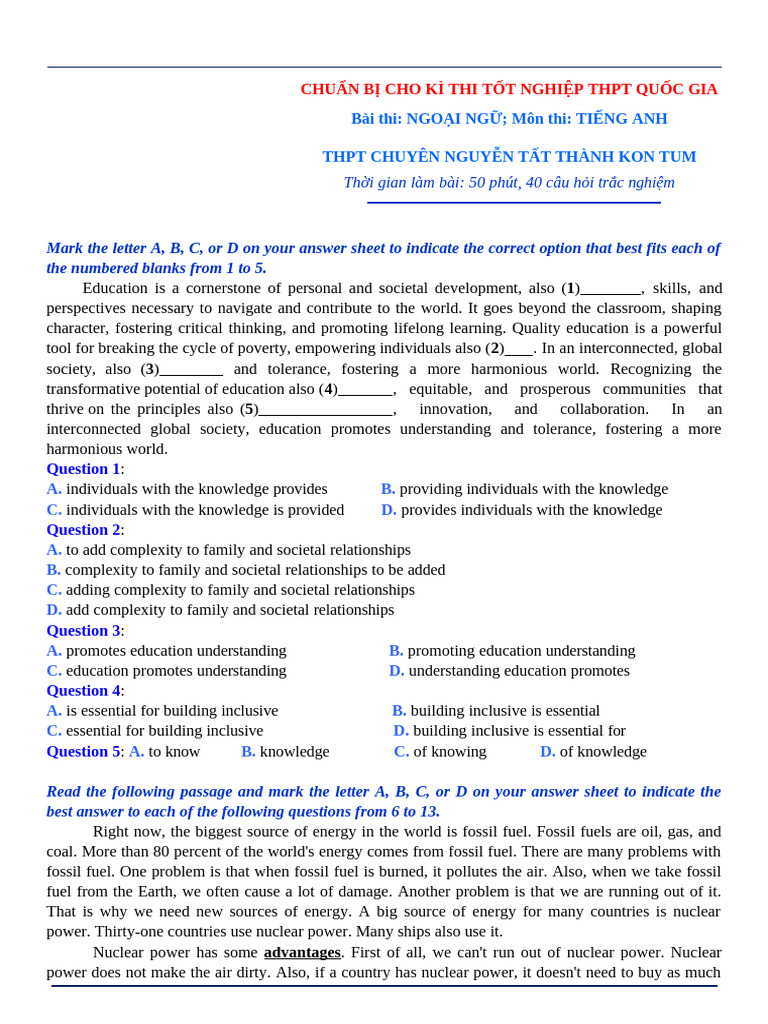 CHUẨN BỊ CHO KÌ THI TỐT NGHIỆP THPT QUỐC GIA

Bài thi: NGOẠI NGỮ; Môn thi: TIẾNG ANH

THPT CHUYÊN NGUYỄN TẤT THÀNH KON TUM

Thời gian làm bài: 50 phút, 40 câu hỏi trắc nghiệm

Mark the letter A, B, C, or D on your answer sheet to indicate the correct option that best fits each of the numbered blanks from 1 to 5.

Education is a cornerstone of personal and societal development, also (1)________, skills, and perspectives necessary to navigate and contribute to the world. It goes beyond the classroom, shaping character, fostering critical thinking, and promoting lifelong learning. Quality education is a powerful tool for breaking the cycle of poverty, empowering individuals also (2)____. In an interconnected, global society, also (3)________ and tolerance, fostering a more harmonious world. Recognizing the transformative potential of education also (4)_______, equitable, and prosperous communities that thrive on the principles also (5)_________________, innovation, and collaboration. In an interconnected global society, education promotes understanding and tolerance, fostering a more harmonious world.

Question 1:
A. individuals with the knowledge provides
B. providing individuals with the knowledge
C. individuals with the knowledge is provided
D. provides individuals with the knowledge

Question 2:
A. to add complexity to family and societal relationships
B. complexity to family and societal relationships to be added
C. adding complexity to family and societal relationships
D. add complexity to family and societal relationships

Question 3:
A. promotes education understanding
B. promoting education understanding
C. education promotes understanding
D. understanding education promotes

Question 4:
A. is essential for building inclusive
B. building inclusive is essential
C. essential for building inclusive
D. building inclusive is essential for

Question 5: A. to know B. knowledge C. of knowing D. of knowledge

Read the following passage and mark the letter A, B, C, or D on your answer sheet to indicate the best answer to each of the following questions from 6 to 13.

Right now, the biggest source of energy in the world is fossil fuel. Fossil fuels are oil, gas, and coal. More than 80 percent of the world's energy comes from fossil fuel. There are many problems with fossil fuel. One problem is that when fossil fuel is burned, it pollutes the air. Also, when we take fossil fuel from the Earth, we often cause a lot of damage. Another problem is that we are running out of it. That is why we need new sources of energy. A big source of energy for many countries is nuclear power. Thirty-one countries use nuclear power. Many ships also use it.

Nuclear power has some advantages. First of all, we can't run out of nuclear power. Nuclear power does not make the air dirty. Also, if a country has nuclear power, it doesn't need to buy as much